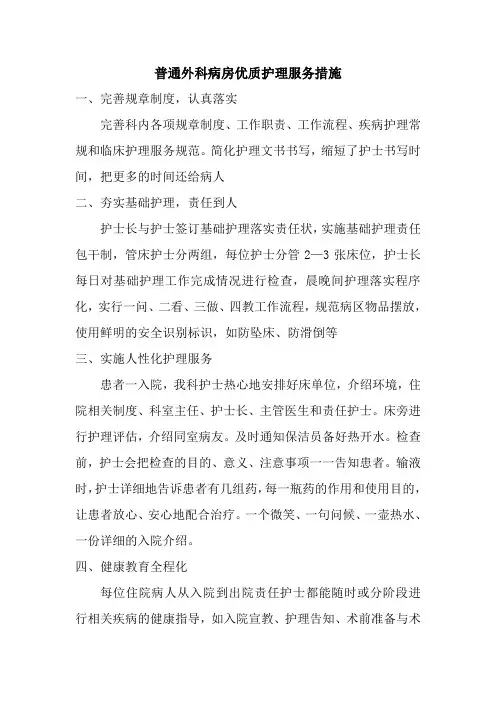 普通外科病房优质护理服务措施

一、完善规章制度，认真落实

完善科内各项规章制度、工作职责、工作流程、疾病护理常规和临床护理服务规范。简化护理文书书写，缩短了护士书写时间，把更多的时间还给病人

二、夯实基础护理，责任到人

护士长与护士签订基础护理落实责任状，实施基础护理责任包干制，管床护士分两组，每位护士分管 2—3 张床位，护士长每日对基础护理工作完成情况进行检查，晨晚间护理落实程序化，实行一问、二看、三做、四教工作流程，规范病区物品摆放，使用鲜明的安全识别标识，如防坠床、防滑倒等

三、实施人性化护理服务

患者一入院，我科护士热心地安排好床单位，介绍环境，住院相关制度、科室主任、护士长、主管医生和责任护士。床旁进行护理评估，介绍同室病友。及时通知保洁员备好热开水。检查前，护士会把检查的目的、意义、注意事项一一告知患者。输液时，护士详细地告诉患者有几组药，每一瓶药的作用和使用目的，让患者放心、安心地配合治疗。一个微笑、一句问候、一壶热水、一份详细的入院介绍。

四、健康教育全程化

每位住院病人从入院到出院责任护士都能随时或分阶段进行相关疾病的健康指导，如入院宣教、护理告知、术前准备与术